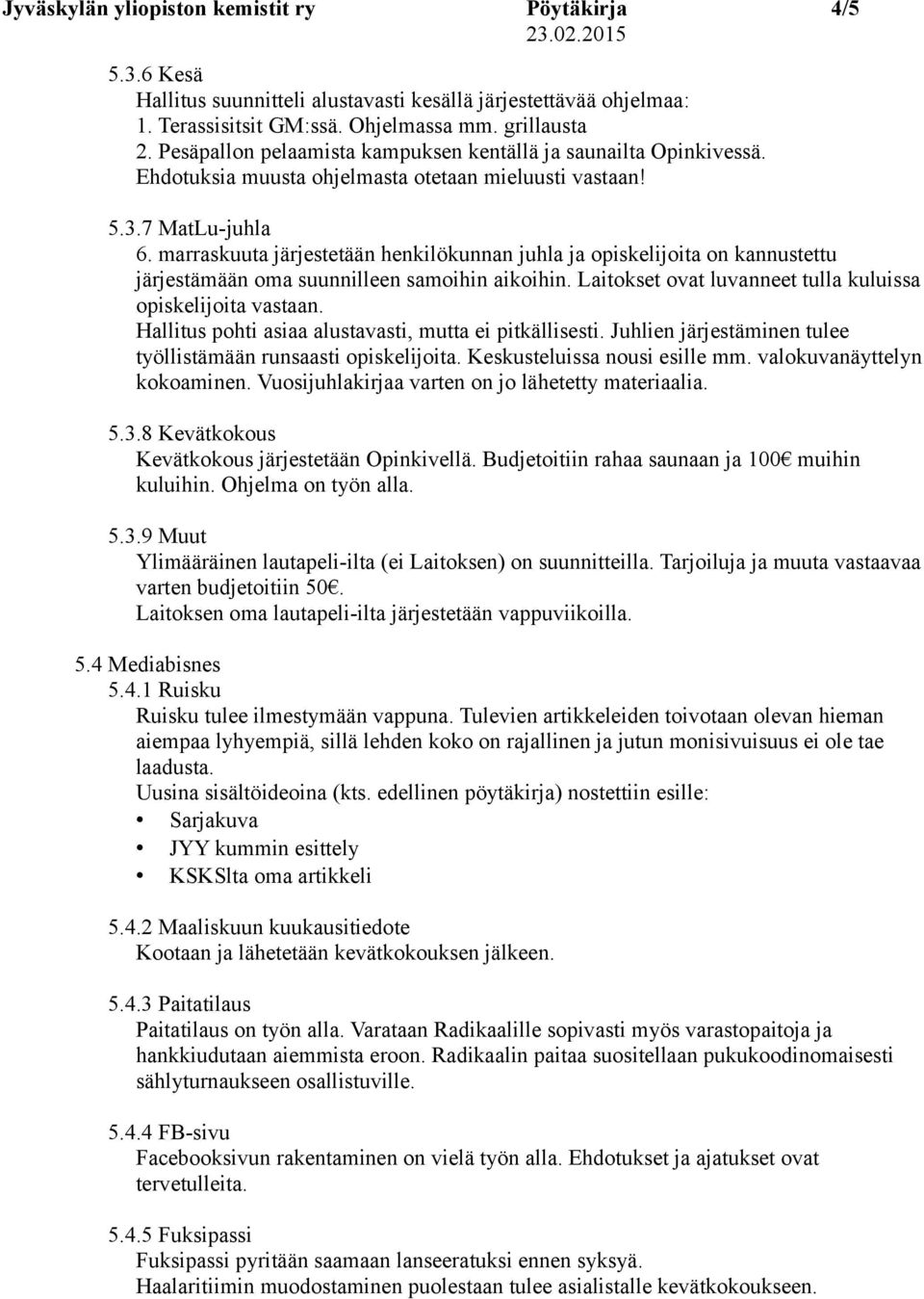 Jyväskylän yliopiston kemistit ry Pöytäkirja 4/5
23.02.2015

5.3.6 Kesä
Hallitus suunnitteli alustavasti kesällä järjestettävää ohjelmaa:
1. Terassisitsit GM:ssä. Ohjelmassa mm. grillausta
2. Pesäpallon pelaamista kampuksen kentällä ja saunailta Opinkivessä.
Ehdotuksia muusta ohjelmasta otetaan mieluusti vastaan!

5.3.7 MatLu-juhla
6. marraskuuta järjestetään henkilökunnan juhla ja opiskelijoita on kannustettu järjestämään oma suunnilleen samoihin aikoihin. Laitokset ovat luvanneet tulla kuluissa opiskelijoita vastaan.
Hallitus pohti asiaa alustavasti, mutta ei pitkällisesti. Juhlien järjestäminen tulee työllistämään runsaasti opiskelijoita. Keskusteluissa nousi esille mm. valokuvanäyttelyn kokoaminen. Vuosijuhlakirjaa varten on jo lähetetty materiaalia.

5.3.8 Kevätkokous
Kevätkokous järjestetään Opinkivellä. Budjetoitiin rahaa saunaan ja 100€ muihin kuluihin. Ohjelma on työn alla.

5.3.9 Muut
Ylimääräinen lautapeli-ilta (ei Laitoksen) on suunnitteilla. Tarjoiluja ja muuta vastaavaa varten budjetoitiin 50€.
Laitoksen oma lautapeli-ilta järjestetään vappuviikoilla.

5.4 Mediabisnes
5.4.1 Ruisku
Ruisku tulee ilmestymään vappuna. Tulevien artikkeleiden toivotaan olevan hieman aiempaa lyhyempiä, sillä lehden koko on rajallinen ja jutun monisivuisuus ei ole tae laadusta.
Uusina sisältöideoina (kts. edellinen pöytäkirja) nostettiin esille:
• Sarjakuva
• JYY kummin esittely
• KSKSlta oma artikkeli

5.4.2 Maaliskuun kuukausitiedote
Kootaan ja lähetetään kevätkokouksen jälkeen.

5.4.3 Paitatilaus
Paitatilaus on työn alla. Varataan Radikaalille sopivasti myös varastopaitoja ja hankkiudutaan aiemmista eroon. Radikaalin paitaa suositellaan pukukoodinomaisesti sählyturnaukseen osallistuville.

5.4.4 FB-sivu
Facebooksivun rakentaminen on vielä työn alla. Ehdotukset ja ajatukset ovat tervetulleita.

5.4.5 Fuksipassi
Fuksipassi pyritään saamaan lanseeratuksi ennen syksyä.
Haalaritiimin muodostaminen puolestaan tulee asialistalle kevätkokoukseen.